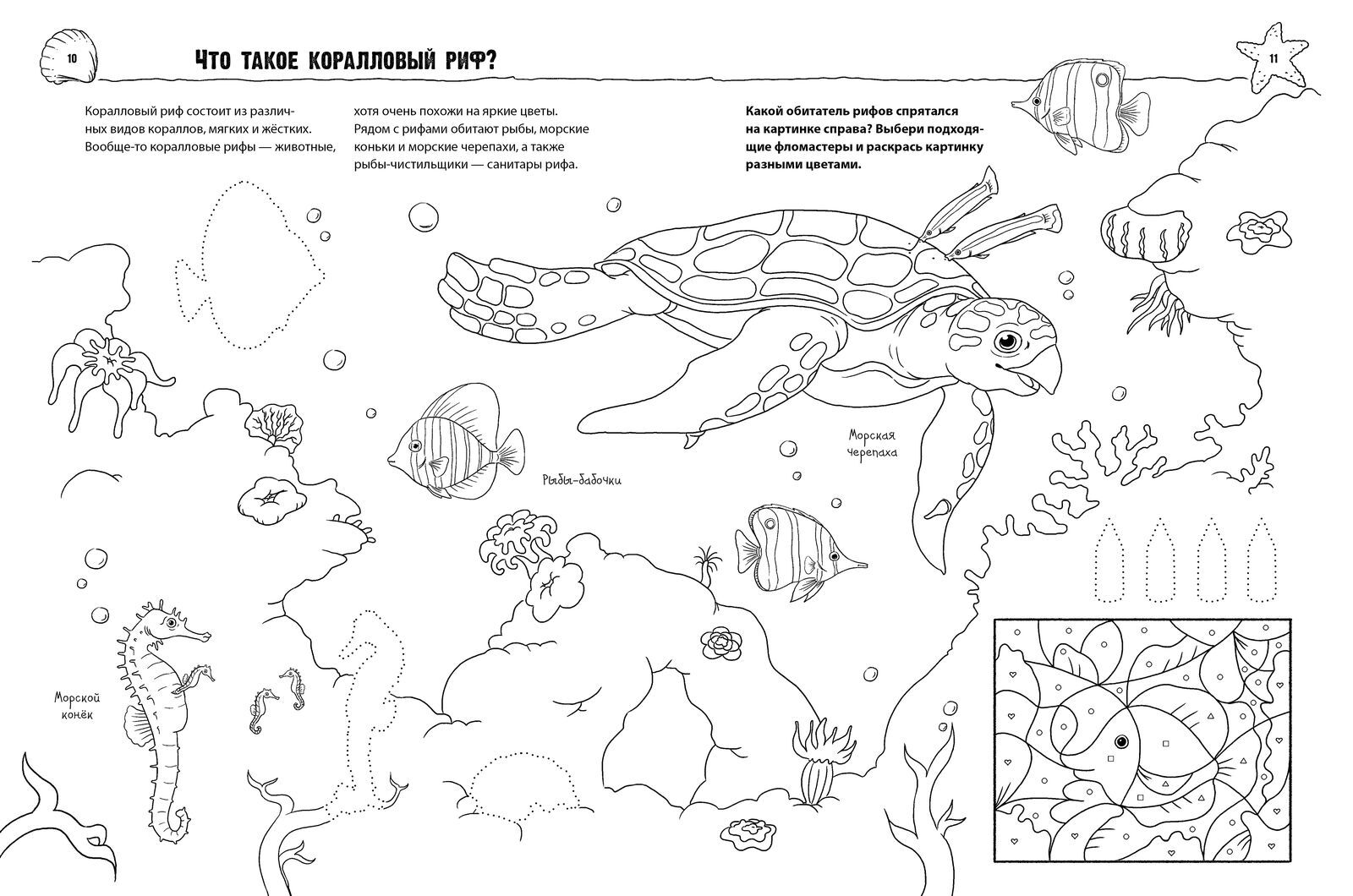 10

Что такое коралловый риф?

11

Коралловый риф состоит из различных видов кораллов, мягких и жёстких. Вообще-то коралловые рифы — животные, хотя очень похожи на яркие цветы. Рядом с рифами обитают рыбы, морские коньки и морские черепахи, а также рыбы-чистильщики — санитары рифа.

Какой обитатель рифов спрятался на картинке справа? Выбери подходящие фломастеры и раскрась картинку разными цветами.

Морская черепаха

Рыбы-бабочки

Морской конёк